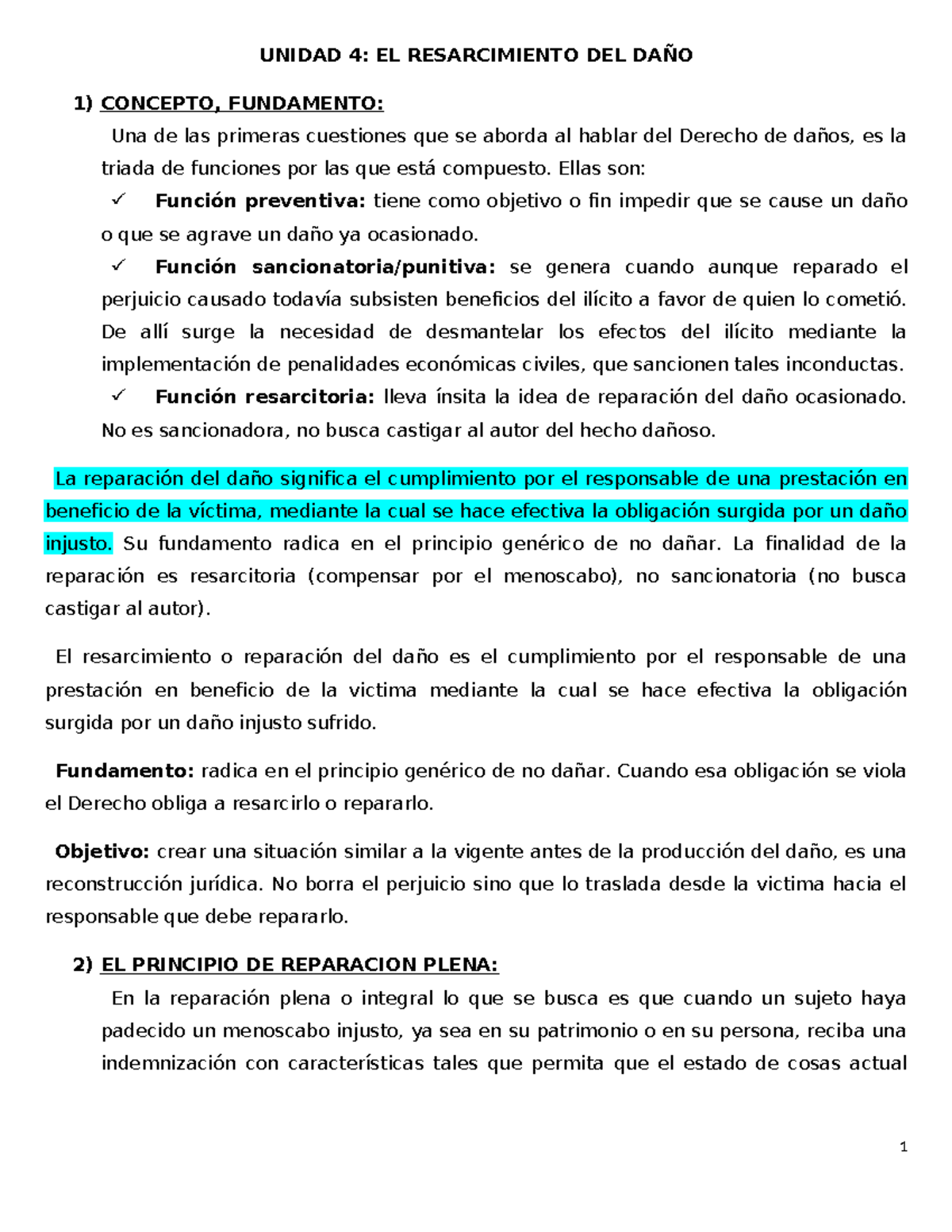 UNIDAD 4: EL RESARCIMIENTO DEL DAÑO

1) CONCEPTO, FUNDAMENTO:

Una de las primeras cuestiones que se aborda al hablar del Derecho de daños, es la triada de funciones por las que está compuesto. Ellas son:

✓ Función preventiva: tiene como objetivo o fin impedir que se cause un daño o que se agrave un daño ya ocasionado.

✓ Función sancionatoria/punitiva: se genera cuando aunque reparado el perjuicio causado todavía subsisten beneficios del ilícito a favor de quien lo cometió. De allí surge la necesidad de desmantelar los efectos del ilícito mediante la implementación de penalidades económicas civiles, que sancionen tales inconductas.

✓ Función resarcitoria: lleva ínsita la idea de reparación del daño ocasionado. No es sancionadora, no busca castigar al autor del hecho dañoso.

La reparación del daño significa el cumplimiento por el responsable de una prestación en beneficio de la víctima, mediante la cual se hace efectiva la obligación surgida por un daño injusto. Su fundamento radica en el principio genérico de no dañar. La finalidad de la reparación es resarcitoria (compensar por el menoscabo), no sancionatoria (no busca castigar al autor).

El resarcimiento o reparación del daño es el cumplimiento por el responsable de una prestación en beneficio de la victima mediante la cual se hace efectiva la obligación surgida por un daño injusto sufrido.

Fundamento: radica en el principio genérico de no dañar. Cuando esa obligación se viola el Derecho obliga a resarcirlo o repararlo.

Objetivo: crear una situación similar a la vigente antes de la producción del daño, es una reconstrucción jurídica. No borra el perjuicio sino que lo traslada desde la victima hacia el responsable que debe repararlo.

2) EL PRINCIPIO DE REPARACION PLENA:

En la reparación plena o integral lo que se busca es que cuando un sujeto haya padecido un menoscabo injusto, ya sea en su patrimonio o en su persona, reciba una indemnización con características tales que permita que el estado de cosas actual

1